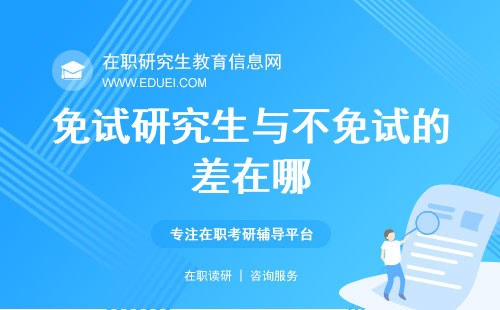 在职研究生教育信息网
WWW.EDUEI.COM

免试研究生与不免试的差在哪

专注在职考研辅导平台

在职读研 | 咨询服务